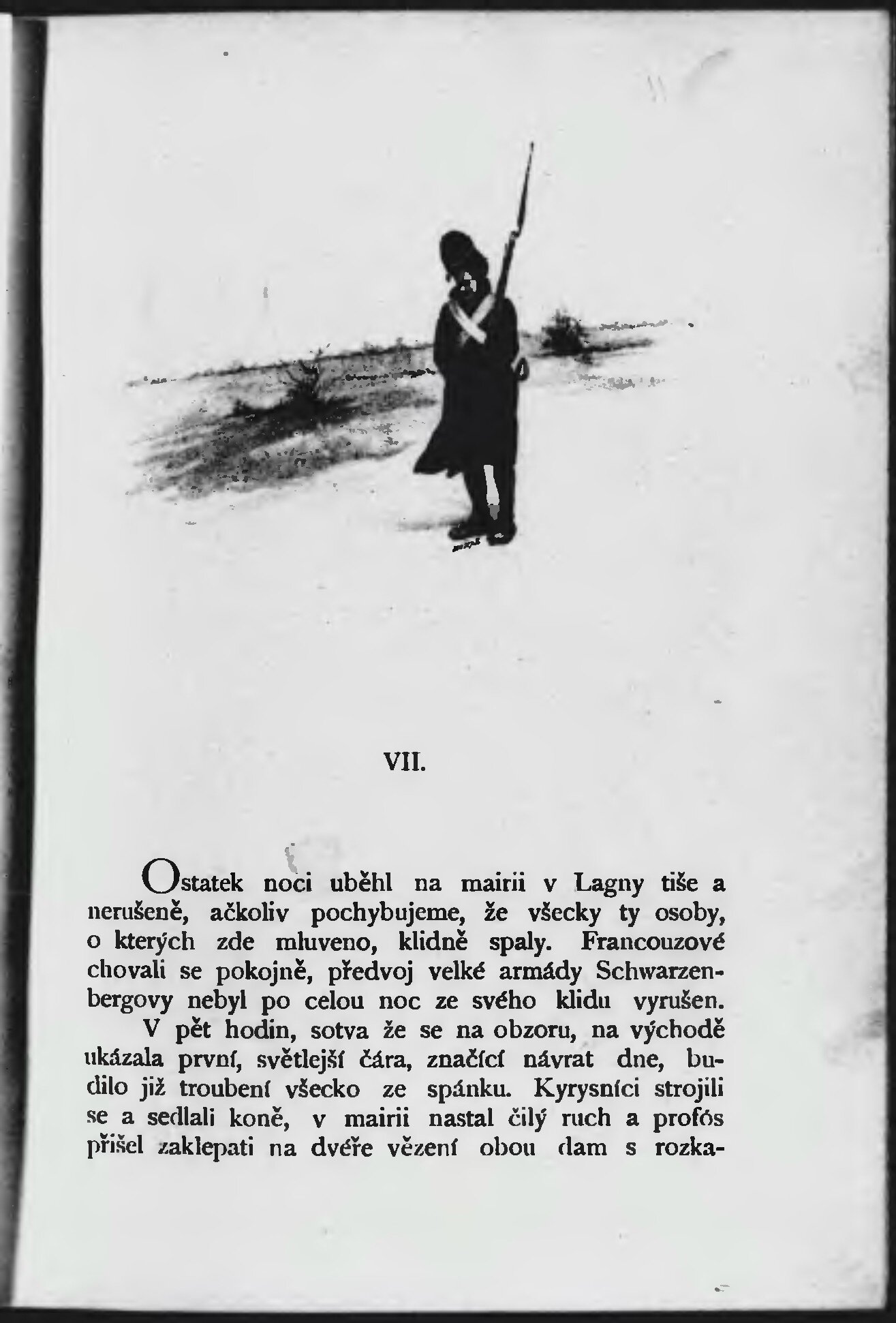 VII.

Ostatek noci uběhl na mairii v Lagny tiše a nerušeně, ačkoliv pochybujeme, že všecky ty osoby, o kterých zde mluveno, klidně spaly. Francouzové chovali se pokojně, předvoj velké armády Schwarzenbergovy nebyl po celou noc ze svého klidu vyrušen.

V pět hodin, sotva že se na obzoru, na východě ukázala první, světlejší čára, značící návrat dne, budilo již troubení všecko ze spánku. Kyrysníci strojili se a sedlali koně, v mairii nastal čilý ruch a profós přišel zaklepati na dvéře vězení obou dam s rozka-